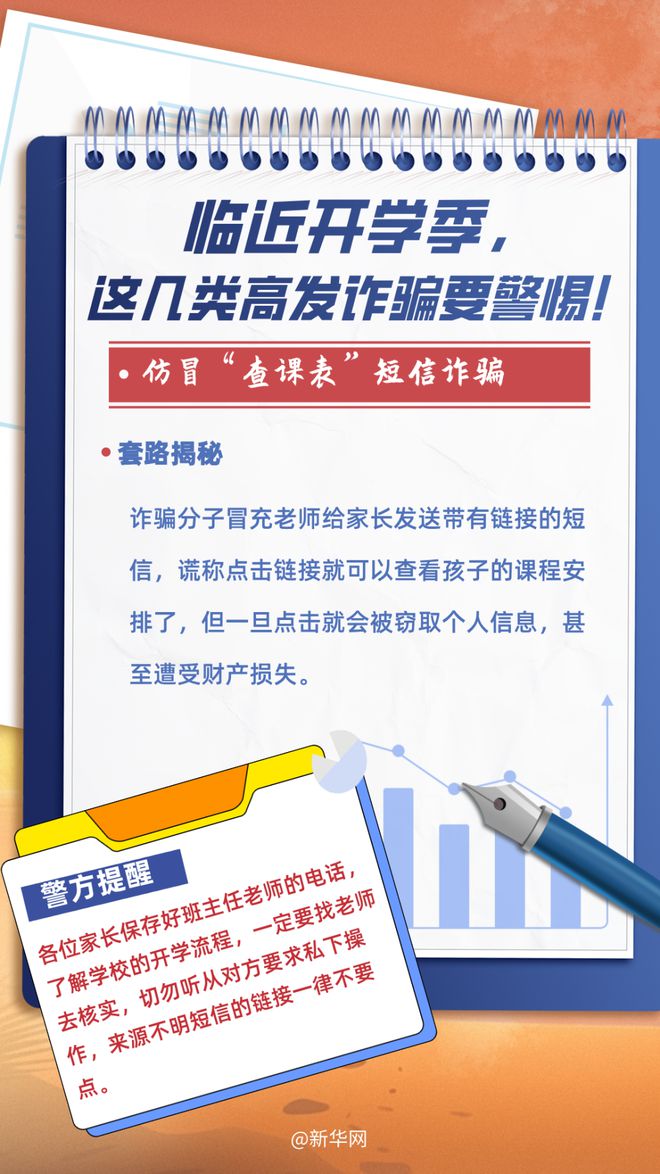 临近开学季，
这几类高发诈骗要警惕！

• 仿冒“查课表”短信诈骗

• 套路揭秘

诈骗分子冒充老师给家长发送带有链接的短信，谎称点击链接就可以查看孩子的课程安排了，但一旦点击就会被窃取个人信息，甚至遭受财产损失。

警方提醒

各位家长保存好班主任老师的电话，了解学校的开学流程，一定要找老师去核实，切勿听从对方要求私下操作，来源不明短信的链接一律不要点。

@新华网